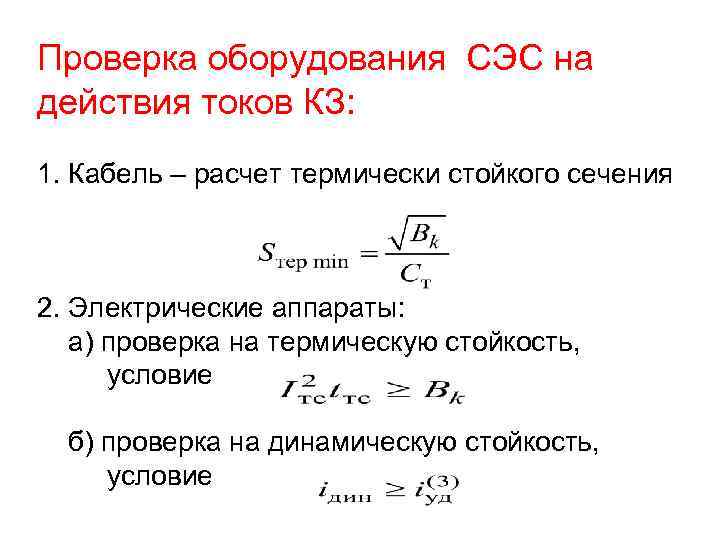 Проверка оборудования СЭС на действия токов КЗ:

1. Кабель – расчет термически стойкого сечения

$S_{\text{тер min}} = \frac{\sqrt{B_k}}{C_{\text{т}}}$

2. Электрические аппараты:
а) проверка на термическую стойкость, условие $I_{\text{тс}}^2 t_{\text{тс}} \geq B_k$

б) проверка на динамическую стойкость, условие $i_{\text{дин}} \geq i_{\text{уд}}^{(3)}$